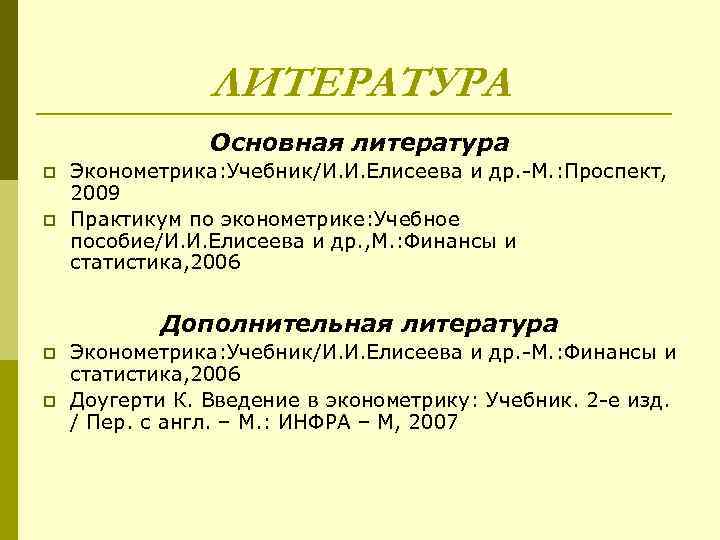 ЛИТЕРАТУРА

Основная литература

Эконометрика:Учебник/И.И.Елисеева и др.-М.:Проспект, 2009

Практикум по эконометрике:Учебное пособие/И.И.Елисеева и др.,М.:Финансы и статистика,2006

Дополнительная литература

Эконометрика:Учебник/И.И.Елисеева и др.-М.:Финансы и статистика,2006

Доугерти К. Введение в эконометрику: Учебник. 2-е изд. / Пер. с англ. – М.: ИНФРА – М, 2007